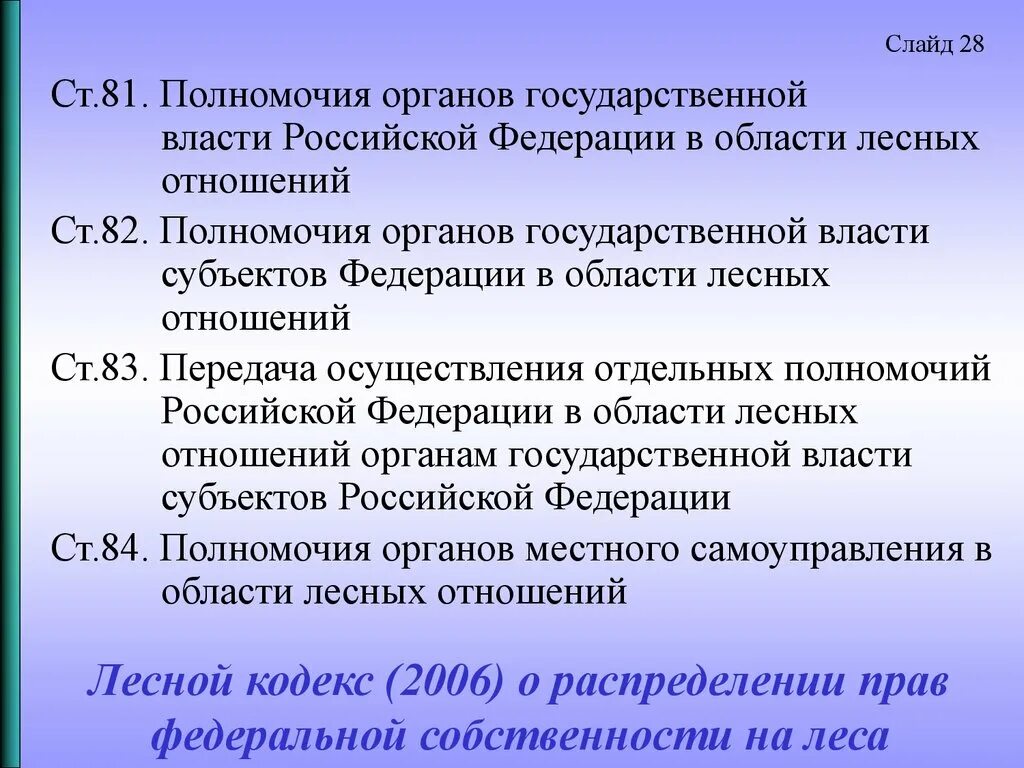 Слайд 28

Ст.81. Полномочия органов государственной власти Российской Федерации в области лесных отношений

Ст.82. Полномочия органов государственной власти субъектов Федерации в области лесных отношений

Ст.83. Передача осуществления отдельных полномочий Российской Федерации в области лесных отношений органам государственной власти субъектов Российской Федерации

Ст.84. Полномочия органов местного самоуправления в области лесных отношений

Лесной кодекс (2006) о распределении прав федеральной собственности на леса